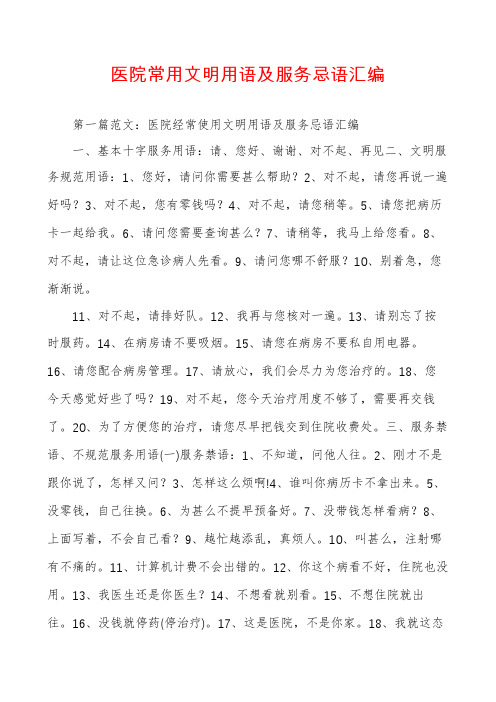 医院常用文明用语及服务忌语汇编

第一篇范文：医院经常使用文明用语及服务忌语汇编

一、基本十字服务用语：请、您好、谢谢、对不起、再见二、文明服务规范用语：1、您好，请问你需要甚么帮助？2、对不起，请您再说一遍好吗？3、对不起，您有零钱吗？4、对不起，请您稍等。5、请您把病历卡一起给我。6、请问您需要查询甚么？7、请稍等，我马上给您看。8、对不起，请让这位急诊病人先看。9、请问您哪不舒服？10、别着急，您渐渐说。

11、对不起，请排好队。12、我再与您核对一遍。13、请别忘了按时服药。14、在病房请不要吸烟。15、请您在病房不要私自用电器。16、请您配合病房管理。17、请放心，我们会尽力为您治疗的。18、您今天感觉好些了吗？19、对不起，您今天治疗用度不够了，需要再交钱了。20、为了方便您的治疗，请您尽早把钱交到住院收费处。三、服务禁语、不规范服务用语(一)服务禁语：1、不知道，问他人往。2、刚才不是跟你说了，怎样又问？3、怎样这么烦啊!4、谁叫你病历卡不拿出来。5、没零钱，自己往换。6、为甚么不提早预备好。7、没带钱怎样看病？8、上面写着，不会自己看？9、越忙越添乱，真烦人。10、叫甚么，注射哪有不痛的。11、计算机计费不会出错的。12、你这个病看不好，住院也没用。13、我医生还是你医生？14、不想看就别看。15、不想住院就出往。16、没钱就停药(停治疗)。17、这是医院，不是你家。18、我就这态